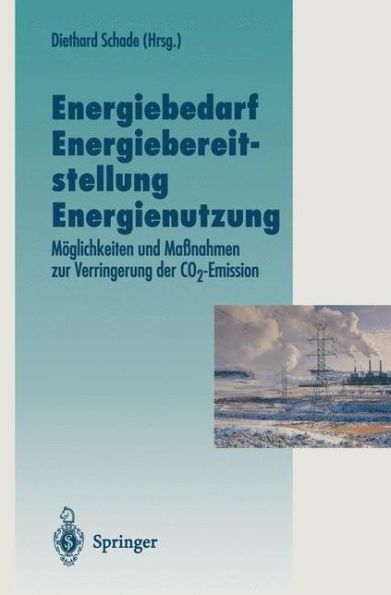 Diethard Schade (Hrsg.)

Energiebedarf
Energiebereitstellung
Energienutzung

Möglichkeiten und Maßnahmen zur Verringerung der $CO_2$-Emission

Springer